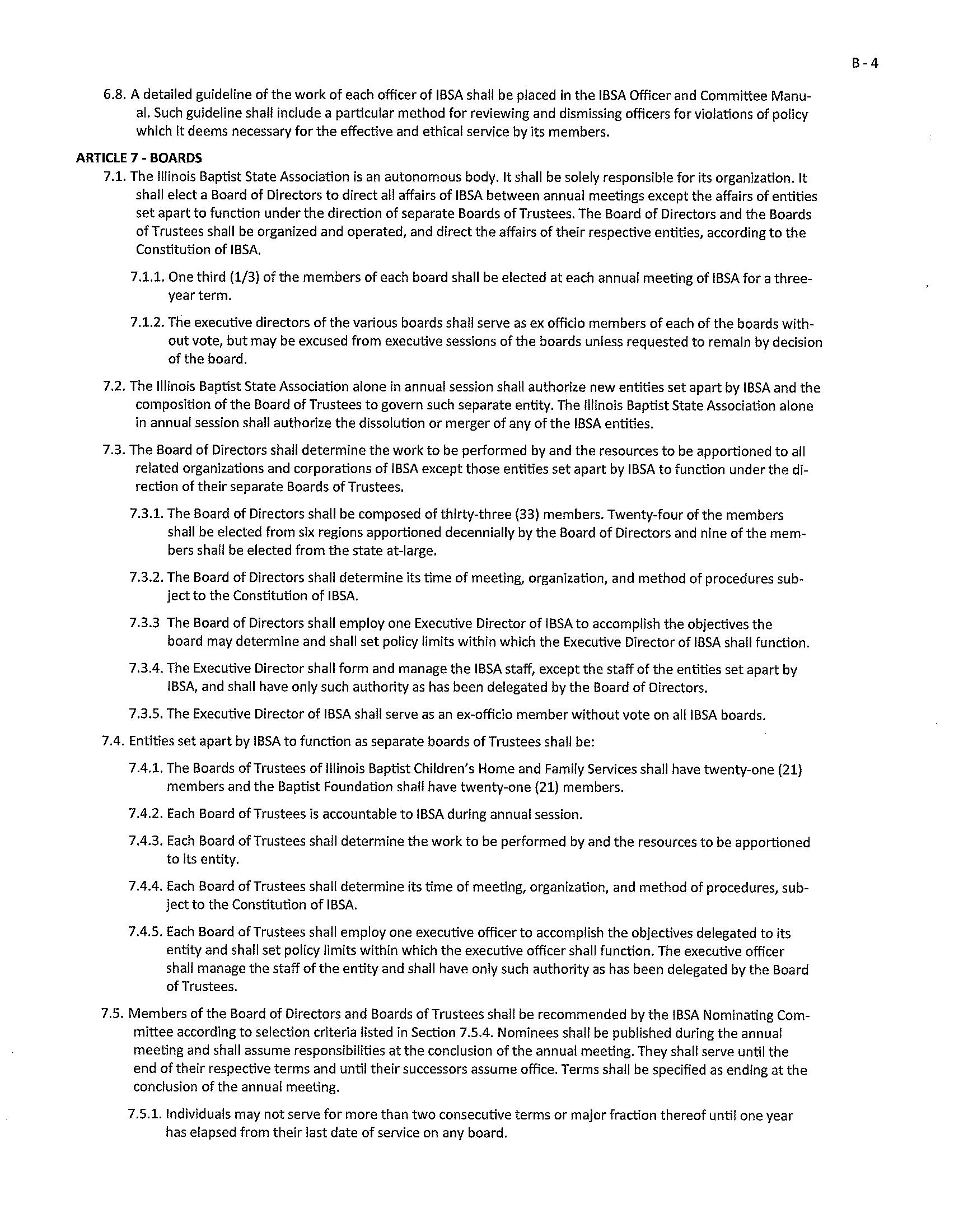 B - 4

6.8. A detailed guideline of the work of each officer of IBSA shall be placed in the IBSA Officer and Committee Manual. Such guideline shall include a particular method for reviewing and dismissing officers for violations of policy which it deems necessary for the effective and ethical service by its members.

ARTICLE 7 - BOARDS

7.1. The Illinois Baptist State Association is an autonomous body. It shall be solely responsible for its organization. It shall elect a Board of Directors to direct all affairs of IBSA between annual meetings except the affairs of entities set apart to function under the direction of separate Boards of Trustees. The Board of Directors and the Boards of Trustees shall be organized and operated, and direct the affairs of their respective entities, according to the Constitution of IBSA.

7.1.1. One third (1/3) of the members of each board shall be elected at each annual meeting of IBSA for a three-year term.

7.1.2. The executive directors of the various boards shall serve as ex officio members of each of the boards without vote, but may be excused from executive sessions of the boards unless requested to remain by decision of the board.

7.2. The Illinois Baptist State Association alone in annual session shall authorize new entities set apart by IBSA and the composition of the Board of Trustees to govern such separate entity. The Illinois Baptist State Association alone in annual session shall authorize the dissolution or merger of any of the IBSA entities.

7.3. The Board of Directors shall determine the work to be performed by and the resources to be apportioned to all related organizations and corporations of IBSA except those entities set apart by IBSA to function under the direction of their separate Boards of Trustees.

7.3.1. The Board of Directors shall be composed of thirty-three (33) members. Twenty-four of the members shall be elected from six regions apportioned decennially by the Board of Directors and nine of the members shall be elected from the state at-large.

7.3.2. The Board of Directors shall determine its time of meeting, organization, and method of procedures subject to the Constitution of IBSA.

7.3.3 The Board of Directors shall employ one Executive Director of IBSA to accomplish the objectives the board may determine and shall set policy limits within which the Executive Director of IBSA shall function.

7.3.4. The Executive Director shall form and manage the IBSA staff, except the staff of the entities set apart by IBSA, and shall have only such authority as has been delegated by the Board of Directors.

7.3.5. The Executive Director of IBSA shall serve as an ex-officio member without vote on all IBSA boards.

7.4. Entities set apart by IBSA to function as separate boards of Trustees shall be:

7.4.1. The Boards of Trustees of Illinois Baptist Children's Home and Family Services shall have twenty-one (21) members and the Baptist Foundation shall have twenty-one (21) members.

7.4.2. Each Board of Trustees is accountable to IBSA during annual session.

7.4.3. Each Board of Trustees shall determine the work to be performed by and the resources to be apportioned to its entity.

7.4.4. Each Board of Trustees shall determine its time of meeting, organization, and method of procedures, subject to the Constitution of IBSA.

7.4.5. Each Board of Trustees shall employ one executive officer to accomplish the objectives delegated to its entity and shall set policy limits within which the executive officer shall function. The executive officer shall manage the staff of the entity and shall have only such authority as has been delegated by the Board of Trustees.

7.5. Members of the Board of Directors and Boards of Trustees shall be recommended by the IBSA Nominating Committee according to selection criteria listed in Section 7.5.4. Nominees shall be published during the annual meeting and shall assume responsibilities at the conclusion of the annual meeting. They shall serve until the end of their respective terms and until their successors assume office. Terms shall be specified as ending at the conclusion of the annual meeting.

7.5.1. Individuals may not serve for more than two consecutive terms or major fraction thereof until one year has elapsed from their last date of service on any board.